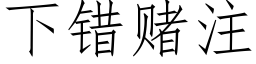 下错赌注